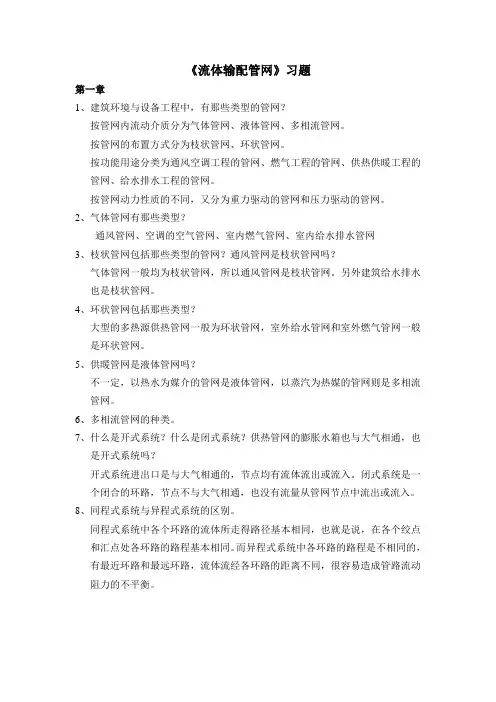 《流体输配管网》习题

第一章

1、建筑环境与设备工程中，有那些类型的管网？

按管网内流动介质分为气体管网、液体管网、多相流管网。

按管网的布置方式分为枝状管网、环状管网。

按功能用途分类为通风空调工程的管网、燃气工程的管网、供热供暖工程的管网、给水排水工程的管网。

按管网动力性质的不同，又分为重力驱动的管网和压力驱动的管网。

2、气体管网有那些类型？

通风管网、空调的空气管网、室内燃气管网、室内给水排水管网

3、枝状管网包括那些类型的管网？通风管网是枝状管网吗？

气体管网一般均为枝状管网，所以通风管网是枝状管网。另外建筑给水排水也是枝状管网。

4、环状管网包括那些类型？

大型的多热源供热管网一般为环状管网，室外给水管网和室外燃气管网一般是环状管网。

5、供暖管网是液体管网吗？

不一定，以热水为媒介的管网是液体管网，以蒸汽为热媒的管网则是多相流管网。

6、多相流管网的种类。

7、什么是开式系统？什么是闭式系统？供热管网的膨胀水箱也与大气相通，也是开式系统吗？

开式系统进出口是与大气相通的，节点均有流体流出或流入。闭式系统是一个闭合的环路，节点不与大气相通，也没有流量从管网节点中流出或流入。

8、同程式系统与异程式系统的区别。

同程式系统中各个环路的流体所走得路径基本相同，也就是说，在各个绞点和汇点处各环路的路程基本相同。而异程式系统中各环路的路程是不相同的，有最近环路和最远环路，流体流经各环路的距离不同，很容易造成管路流动阻力的不平衡。